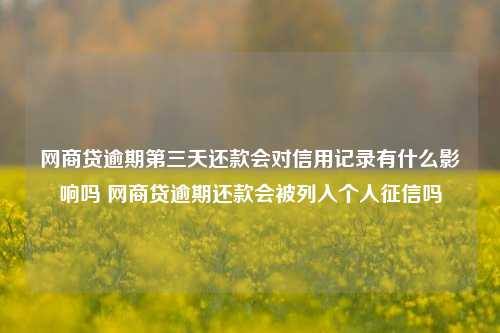 网商贷逾期第三天还款会对信用记录有什么影响吗 网商贷逾期还款会被列入个人征信吗